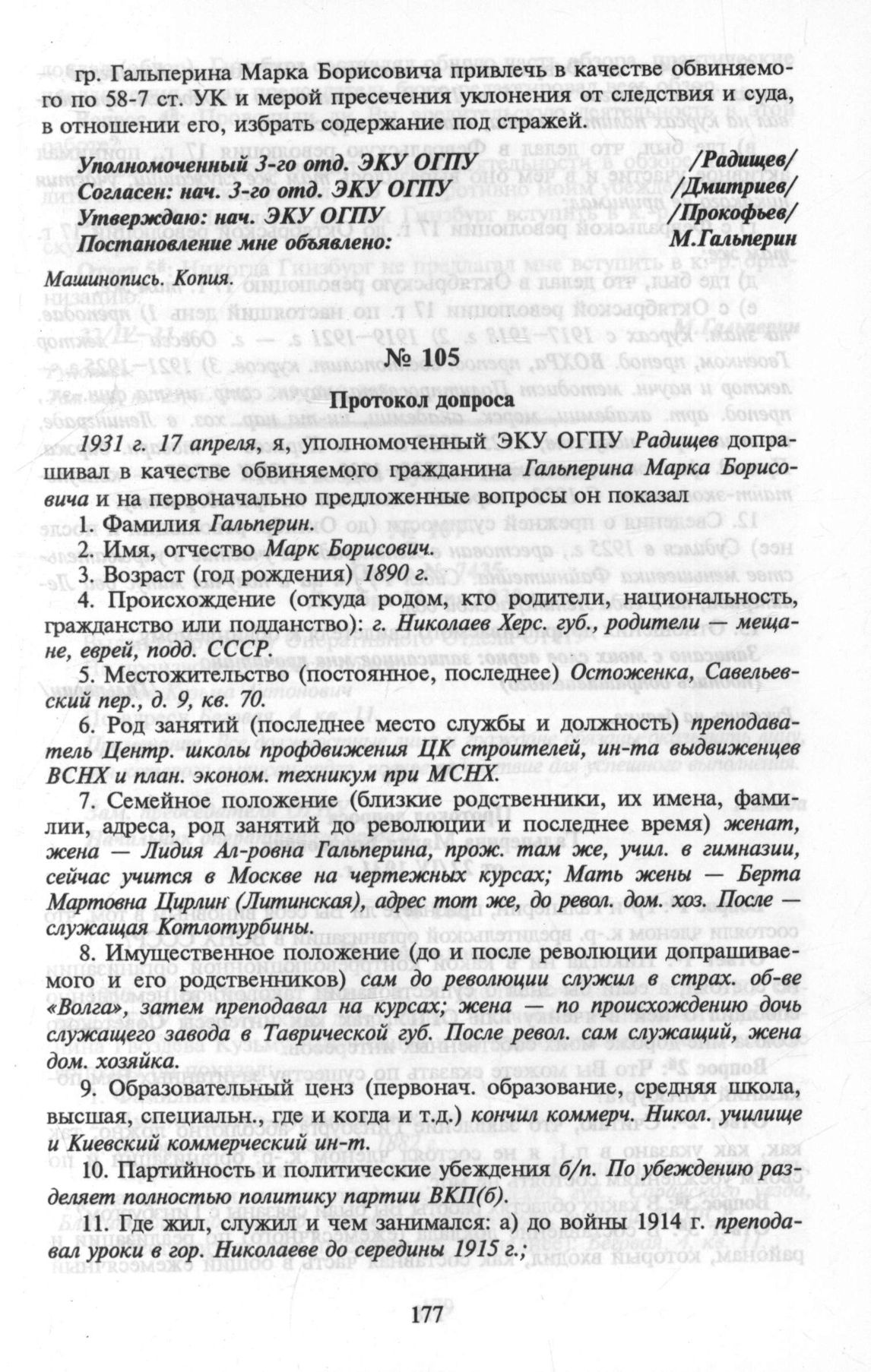 гр. Гальперина Марка Борисовича привлечь в качестве обвиняемого по 58-7 ст. УК и мерой пресечения уклонения от следствия и суда, в отношении его, избрать содержание под стражей.

Уполномоченный 3-го отд. ЭКУ ОГПУ /Радищев/
Согласен: нач. 3-го отд. ЭКУ ОГПУ /Дмитриев/
Утверждаю: нач. ЭКУ ОГПУ /Прокофьев/
Постановление мне объявлено: М.Гальперин

Машинопись. Копия.

№ 105

Протокол допроса

1931 г. 17 апреля, я, уполномоченный ЭКУ ОГПУ Радищев допрашивал в качестве обвиняемого гражданина Гальперина Марка Борисовича и на первоначально предложенные вопросы он показал

1. Фамилия Гальперин.

2. Имя, отчество Марк Борисович.

3. Возраст (год рождения) 1890 г.

4. Происхождение (откуда родом, кто родители, национальность, гражданство или подданство): г. Николаев Херс. губ., родители — мещане, еврей, подд. СССР.

5. Местожительство (постоянное, последнее) Остоженка, Савельевский пер., д. 9, кв. 70.

6. Род занятий (последнее место службы и должность) преподаватель Центр. школы профдвижения ЦК строителей, ин-та выдвиженцев ВСНХ и план. эконом. техникум при МСНХ.

7. Семейное положение (близкие родственники, их имена, фамилии, адреса, род занятий до революции и последнее время) женат, жена — Лидия Ал-ровна Гальперина, прож. там же, учил. в гимназии, сейчас учится в Москве на чертежных курсах; Мать жены — Берта Мартовна Цирлин (Литинская), адрес тот же, до револ. дом. хоз. После — служащая Котлотурбины.

8. Имущественное положение (до и после революции допрашиваемого и его родственников) сам до революции служил в страх. об-ве «Волга», затем преподавал на курсах; жена — по происхождению дочь служащего завода в Таврической губ. После револ. сам служащий, жена дом. хозяйка.

9. Образовательный ценз (первонач. образование, средняя школа, высшая, специальн., где и когда и т.д.) кончил коммерч. Никол. училище и Киевский коммерческий ин-т.

10. Партийность и политические убеждения б/п. По убеждению разделяет полностью политику партии ВКП(б).

11. Где жил, служил и чем занимался: а) до войны 1914 г. преподавал уроки в гор. Николаеве до середины 1915 г.;

177